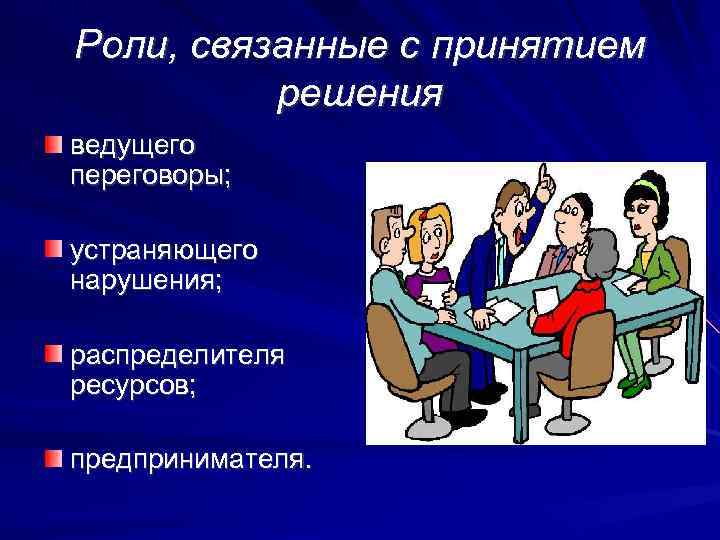 Роли, связанные с принятием решения

ведущего переговоры;

устраняющего нарушения;

распределителя ресурсов;

предпринимателя.